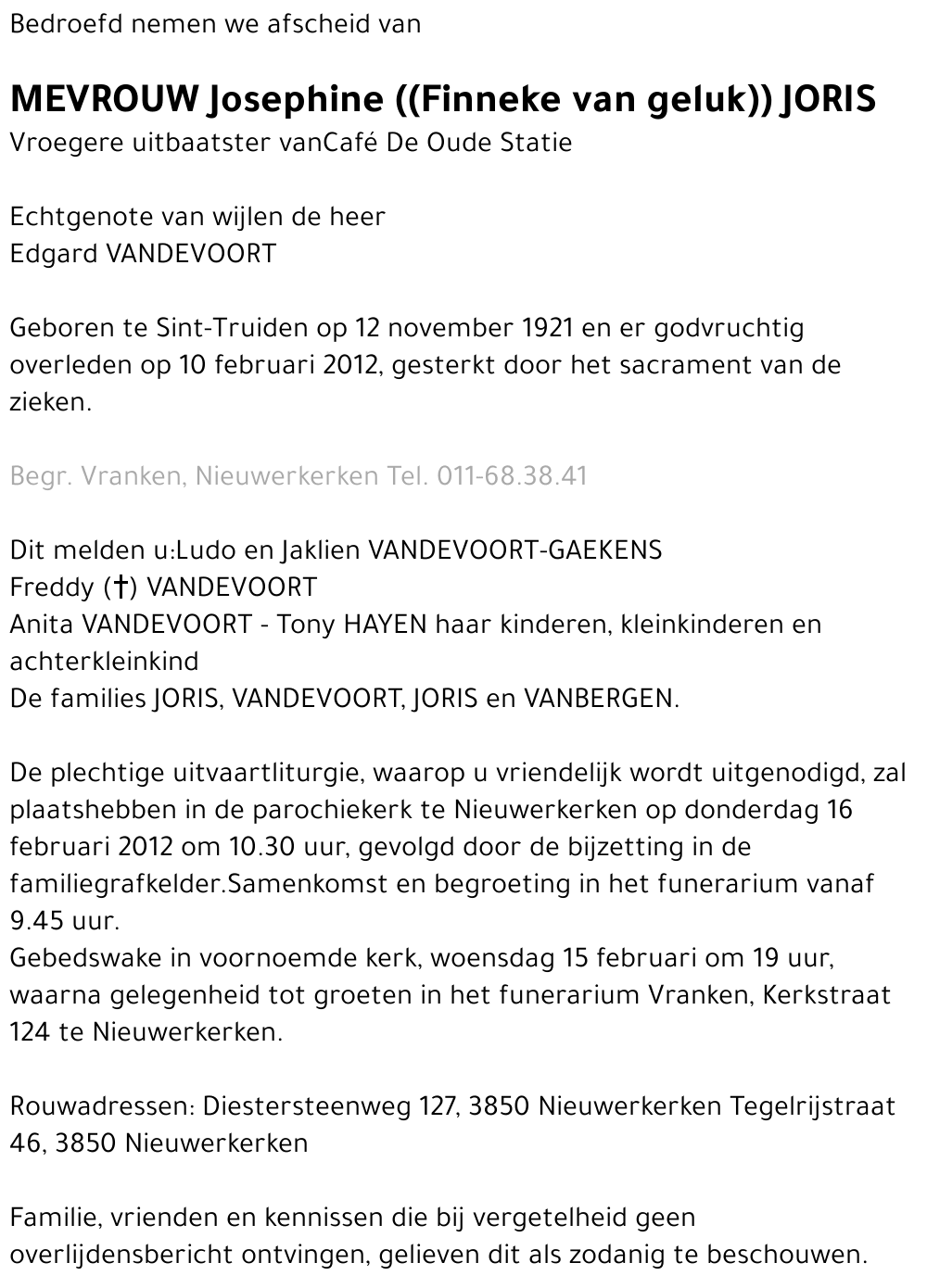 Bedroefd nemen we afscheid van

MEVROUW Josephine ((Finneke van geluk)) JORIS
Vroegere uitbaatster vanCafé De Oude Statie

Echtgenote van wijlen de heer
Edgard VANDEVOORT

Geboren te Sint-Truiden op 12 november 1921 en er godvruchtig overleden op 10 februari 2012, gesterkt door het sacrament van de zieken.

Begr. Vranken, Nieuwerkerken Tel. 011-68.38.41

Dit melden u:Ludo en Jaklien VANDEVOORT-GAEKENS
Freddy (†) VANDEVOORT
Anita VANDEVOORT - Tony HAYEN haar kinderen, kleinkinderen en achterkleinkind
De families JORIS, VANDEVOORT, JORIS en VANBERGEN.

De plechtige uitvaartliturgie, waarop u vriendelijk wordt uitgenodigd, zal plaatshebben in de parochiekerk te Nieuwerkerken op donderdag 16 februari 2012 om 10.30 uur, gevolgd door de bijzetting in de familiegrafkelder.Samenkomst en begroeting in het funerarium vanaf 9.45 uur.
Gebedswake in voornoemde kerk, woensdag 15 februari om 19 uur, waarna gelegenheid tot groeten in het funerarium Vranken, Kerkstraat 124 te Nieuwerkerken.

Rouwadressen: Diestersteenweg 127, 3850 Nieuwerkerken Tegelrijstraat 46, 3850 Nieuwerkerken

Familie, vrienden en kennissen die bij vergetelheid geen overlijdensbericht ontvingen, gelieven dit als zodanig te beschouwen.